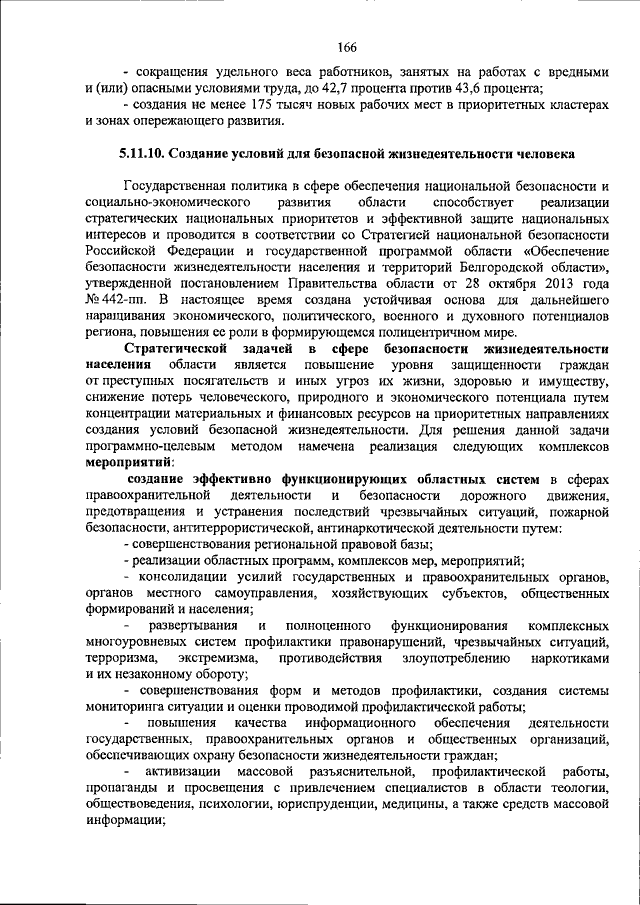 166

- сокращения удельного веса работников, занятых на работах с вредными и (или) опасными условиями труда, до 42,7 процента против 43,6 процента;

- создания не менее 175 тысяч новых рабочих мест в приоритетных кластерах и зонах опережающего развития.

5.11.10. Создание условий для безопасной жизнедеятельности человека

Государственная политика в сфере обеспечения национальной безопасности и социально-экономического развития области способствует реализации стратегических национальных приоритетов и эффективной защите национальных интересов и проводится в соответствии со Стратегией национальной безопасности Российской Федерации и государственной программой области «Обеспечение безопасности жизнедеятельности населения и территорий Белгородской области», утвержденной постановлением Правительства области от 28 октября 2013 года № 442-пп. В настоящее время создана устойчивая основа для дальнейшего наращивания экономического, политического, военного и духовного потенциалов региона, повышения ее роли в формирующемся полицентричном мире.

Стратегической задачей в сфере безопасности жизнедеятельности населения области является повышение уровня защищенности граждан от преступных посягательств и иных угроз их жизни, здоровью и имуществу, снижение потерь человеческого, природного и экономического потенциала путем концентрации материальных и финансовых ресурсов на приоритетных направлениях создания условий безопасной жизнедеятельности. Для решения данной задачи программно-целевым методом намечена реализация следующих комплексов мероприятий:

создание эффективно функционирующих областных систем в сферах правоохранительной деятельности и безопасности дорожного движения, предотвращения и устранения последствий чрезвычайных ситуаций, пожарной безопасности, антитеррористической, антинаркотической деятельности путем:

- совершенствования региональной правовой базы;

- реализации областных программ, комплексов мер, мероприятий;

- консолидации усилий государственных и правоохранительных органов, органов местного самоуправления, хозяйствующих субъектов, общественных формирований и населения;

- развертывания и полноценного функционирования комплексных многоуровневых систем профилактики правонарушений, чрезвычайных ситуаций, терроризма, экстремизма, противодействия злоупотреблению наркотиками и их незаконному обороту;

- совершенствования форм и методов профилактики, создания системы мониторинга ситуации и оценки проводимой профилактической работы;

- повышения качества информационного обеспечения деятельности государственных, правоохранительных органов и общественных организаций, обеспечивающих охрану безопасности жизнедеятельности граждан;

- активизации массовой разъяснительной, профилактической работы, пропаганды и просвещения с привлечением специалистов в области теологии, обществоведения, психологии, юриспруденции, медицины, а также средств массовой информации;